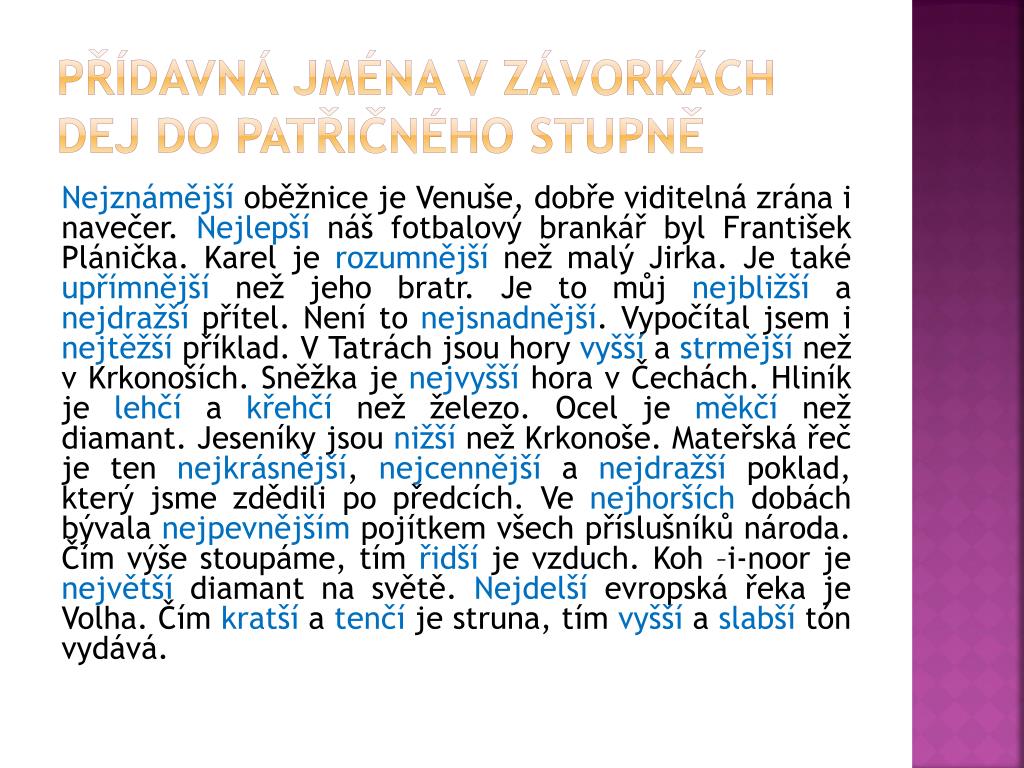 PŘÍDAVNÁ JMÉNA V ZÁVORKÁCH DEJ DO PATŘIČNÉHO STUPNĚ

Nejznámější oběžnice je Venuše, dobře viditelná zrána i navečer. Nejlepší náš fotbalový brankář byl František Plánička. Karel je rozumnější než malý Jirka. Je také upřímnější než jeho bratr. Je to můj nejbližší a nejdražší přítel. Není to nejsnadnější. Vypočítal jsem i nejtěžší příklad. V Tatrách jsou hory vyšší a strmější než v Krkonoších. Sněžka je nejvyšší hora v Čechách. Hliník je lehčí a křehčí než železo. Ocel je měkčí než diamant. Jeseníky jsou nižší než Krkonoše. Mateřská řeč je ten nejkrásnější, nejcennější a nejdražší poklad, který jsme zdědili po předcích. Ve nejhorších dobách bývala nejpevnějším pojítkem všech příslušníků národa. Čím výše stoupáme, tím řidší je vzduch. Koh –i-noor je největší diamant na světě. Nejdelší evropská řeka je Volha. Čím kratší a tenčí je struna, tím vyšší a slabší tón vydává.